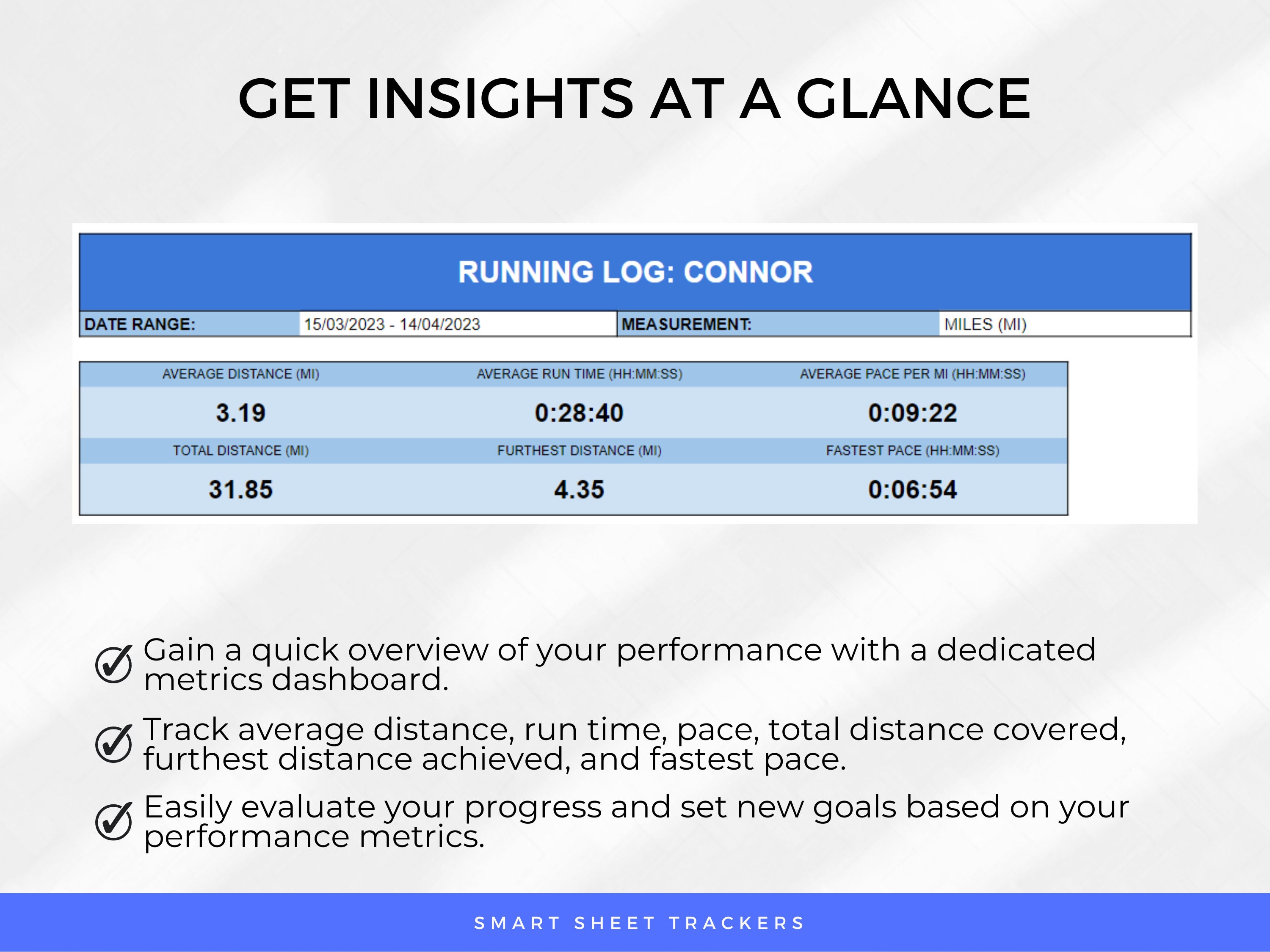 GET INSIGHTS AT A GLANCE

RUNNING LOG: CONNOR

| DATE RANGE: | 15/03/2023 - 14/04/2023 | MEASUREMENT: | MILES (MI) |
|---|---|---|---|

| AVERAGE DISTANCE (MI) | AVERAGE RUN TIME (HH:MM:SS) | AVERAGE PACE PER MI (HH:MM:SS) |
|---|---|---|
| 3.19 | 0:28:40 | 0:09:22 |
| TOTAL DISTANCE (MI) | FURTHEST DISTANCE (MI) | FASTEST PACE (HH:MM:SS) |
| 31.85 | 4.35 | 0:06:54 |

Gain a quick overview of your performance with a dedicated metrics dashboard.

Track average distance, run time, pace, total distance covered, furthest distance achieved, and fastest pace.

Easily evaluate your progress and set new goals based on your performance metrics.

SMART SHEET TRACKERS